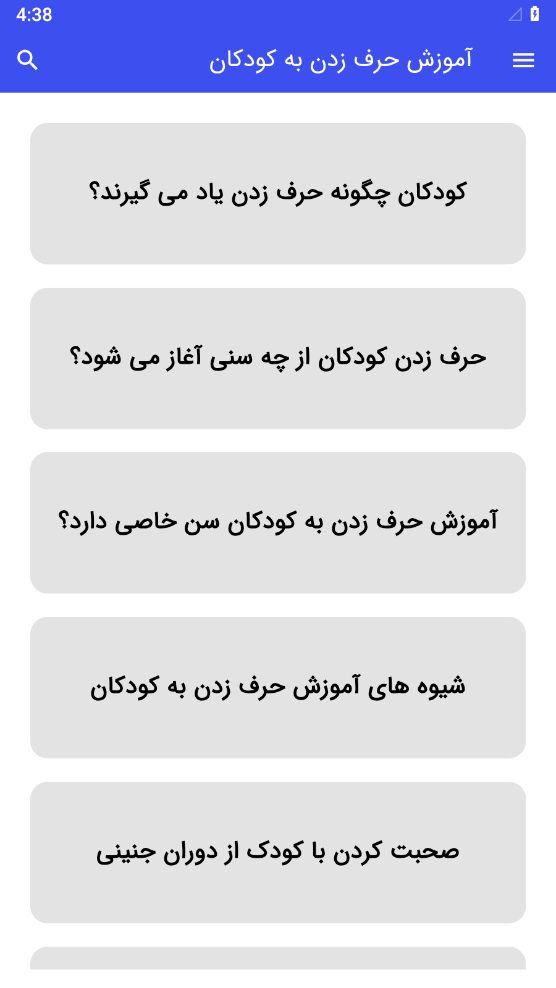 4:38

آموزش حرف زدن به کودکان

کودکان چگونه حرف زدن یاد می گیرند؟

حرف زدن کودکان از چه سنی آغاز می شود؟

آموزش حرف زدن به کودکان سن خاصی دارد؟

شیوه های آموزش حرف زدن به کودکان

صحبت کردن با کودک از دوران جنینی